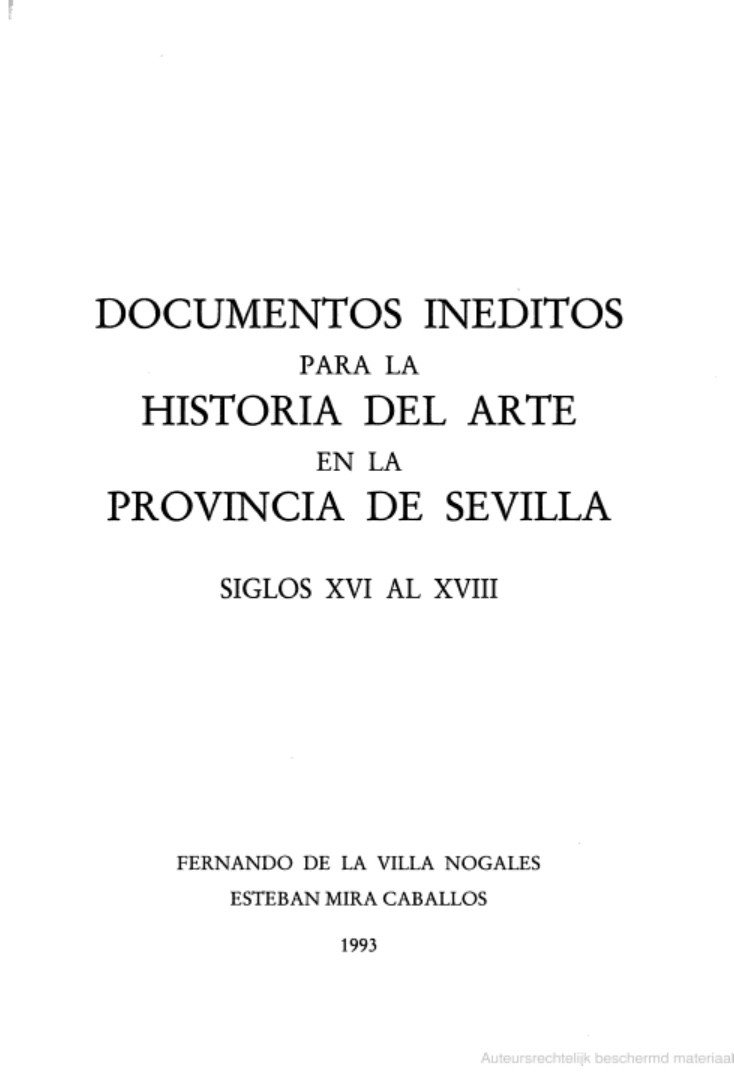 DOCUMENTOS INEDITOS
PARA LA
HISTORIA DEL ARTE
EN LA
PROVINCIA DE SEVILLA

SIGLOS XVI AL XVIII

FERNANDO DE LA VILLA NOGALES
ESTEBAN MIRA CABALLOS

1993

Auteursrechtelijk beschermd materiaal